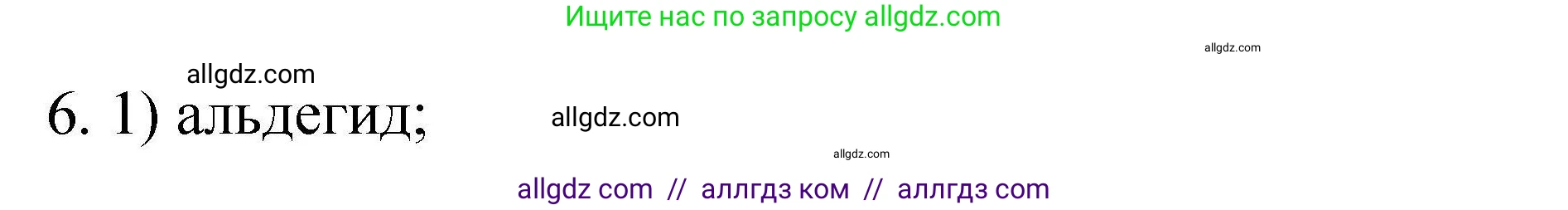 Ищите нас по запросу allgdz.com

allgdz.com

allgdz.com

6. 1) альдегид;

allgdz.com

allgdz.com

allgdz com // аллгдз ком // аллгдз com